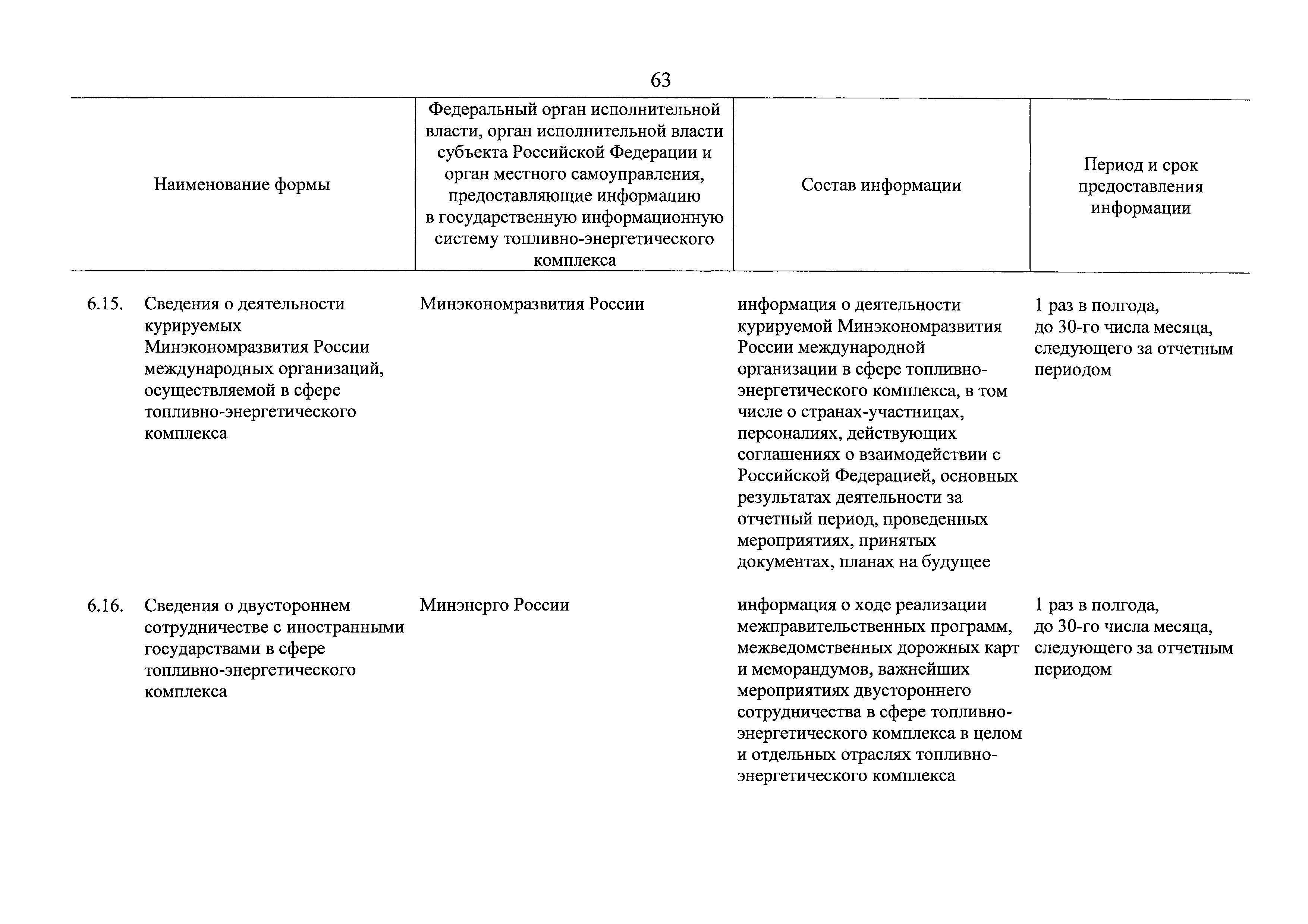 63

| Наименование формы | Федеральный орган исполнительной власти, орган исполнительной власти субъекта Российской Федерации и орган местного самоуправления, предоставляющие информацию в государственную информационную систему топливно-энергетического комплекса | Состав информации | Период и срок предоставления информации |
|---|---|---|---|
| 6.15. Сведения о деятельности курируемых Минэкономразвития России международных организаций, осуществляемой в сфере топливно-энергетического комплекса | Минэкономразвития России | информация о деятельности курируемой Минэкономразвития России международной организации в сфере топливно-энергетического комплекса, в том числе о странах-участницах, персоналиях, действующих соглашениях о взаимодействии с Российской Федерацией, основных результатах деятельности за отчетный период, проведенных мероприятиях, принятых документах, планах на будущее | 1 раз в полгода, до 30-го числа месяца, следующего за отчетным периодом |
| 6.16. Сведения о двустороннем сотрудничестве с иностранными государствами в сфере топливно-энергетического комплекса | Минэнерго России | информация о ходе реализации межправительственных программ, межведомственных дорожных карт и меморандумов, важнейших мероприятиях двустороннего сотрудничества в сфере топливно-энергетического комплекса в целом и отдельных отраслях топливно-энергетического комплекса | 1 раз в полгода, до 30-го числа месяца, следующего за отчетным периодом |